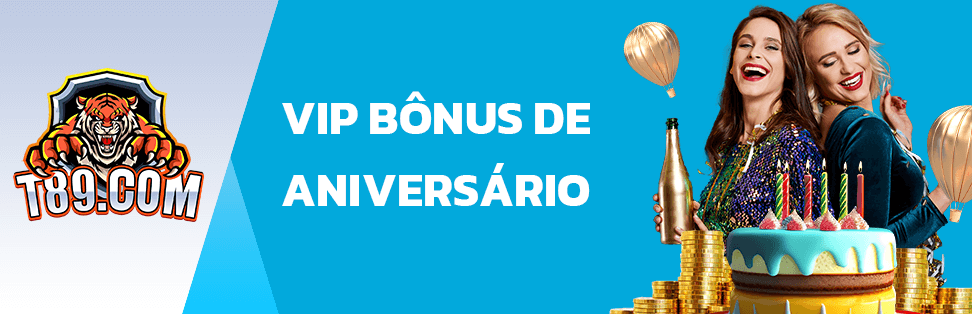 T89.COM

VIP BÔNUS DE ANIVERSÁRIO